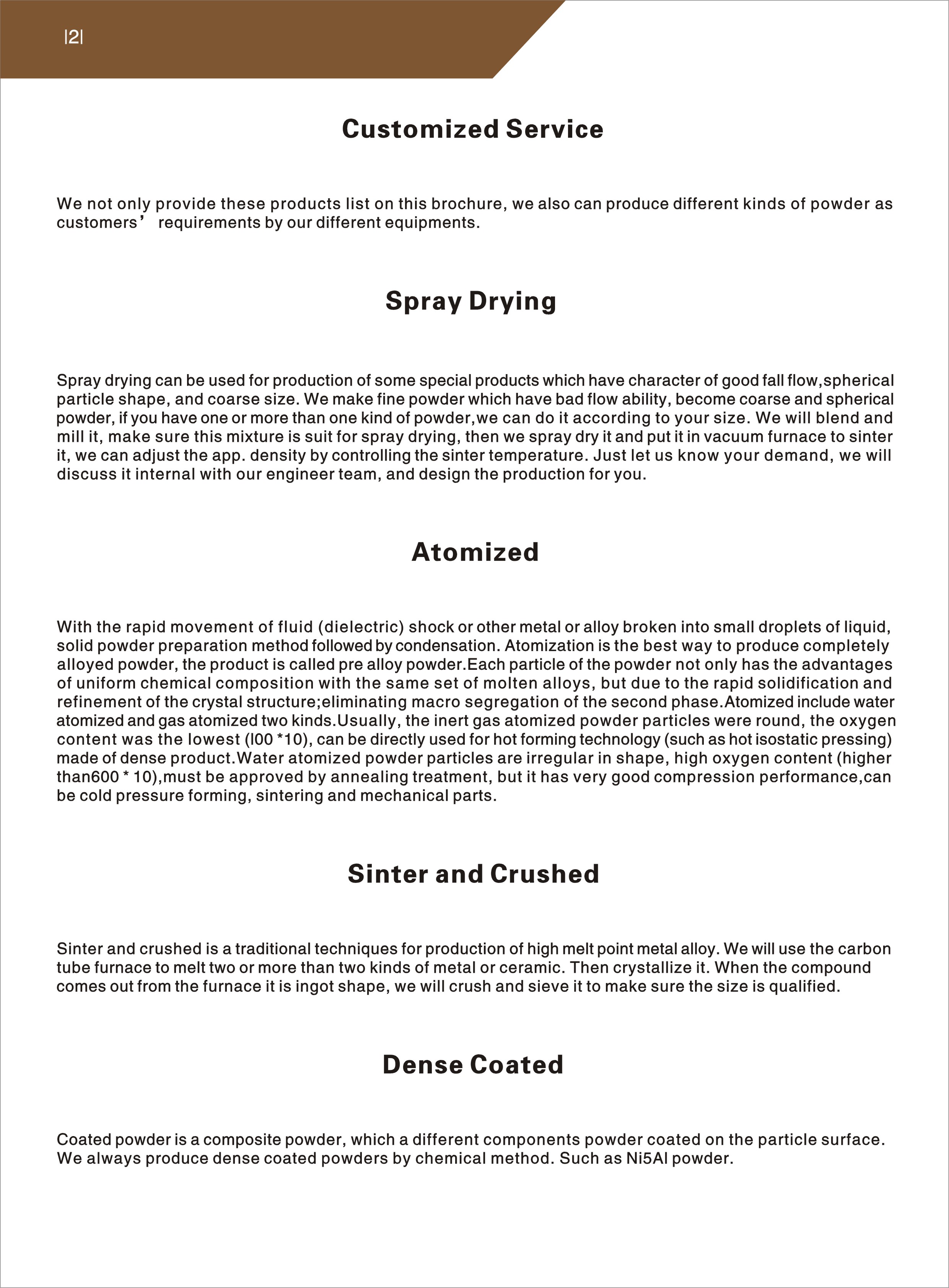 |2|

Customized Service

We not only provide these products list on this brochure, we also can produce different kinds of powder as customers’ requirements by our different equipments.

Spray Drying

Spray drying can be used for production of some special products which have character of good fall flow,spherical particle shape, and coarse size. We make fine powder which have bad flow ability, become coarse and spherical powder, if you have one or more than one kind of powder,we can do it according to your size. We will blend and mill it, make sure this mixture is suit for spray drying, then we spray dry it and put it in vacuum furnace to sinter it, we can adjust the app. density by controlling the sinter temperature. Just let us know your demand, we will discuss it internal with our engineer team, and design the production for you.

Atomized

With the rapid movement of fluid (dielectric) shock or other metal or alloy broken into small droplets of liquid, solid powder preparation method followed by condensation. Atomization is the best way to produce completely alloyed powder, the product is called pre alloy powder.Each particle of the powder not only has the advantages of uniform chemical composition with the same set of molten alloys, but due to the rapid solidification and refinement of the crystal structure;eliminating macro segregation of the second phase.Atomized include water atomized and gas atomized two kinds.Usually, the inert gas atomized powder particles were round, the oxygen content was the lowest (l00 *10), can be directly used for hot forming technology (such as hot isostatic pressing) made of dense product.Water atomized powder particles are irregular in shape, high oxygen content (higher than600 * 10),must be approved by annealing treatment, but it has very good compression performance,can be cold pressure forming, sintering and mechanical parts.

Sinter and Crushed

Sinter and crushed is a traditional techniques for production of high melt point metal alloy. We will use the carbon tube furnace to melt two or more than two kinds of metal or ceramic. Then crystallize it. When the compound comes out from the furnace it is ingot shape, we will crush and sieve it to make sure the size is qualified.

Dense Coated

Coated powder is a composite powder, which a different components powder coated on the particle surface. We always produce dense coated powders by chemical method. Such as Ni5Al powder.